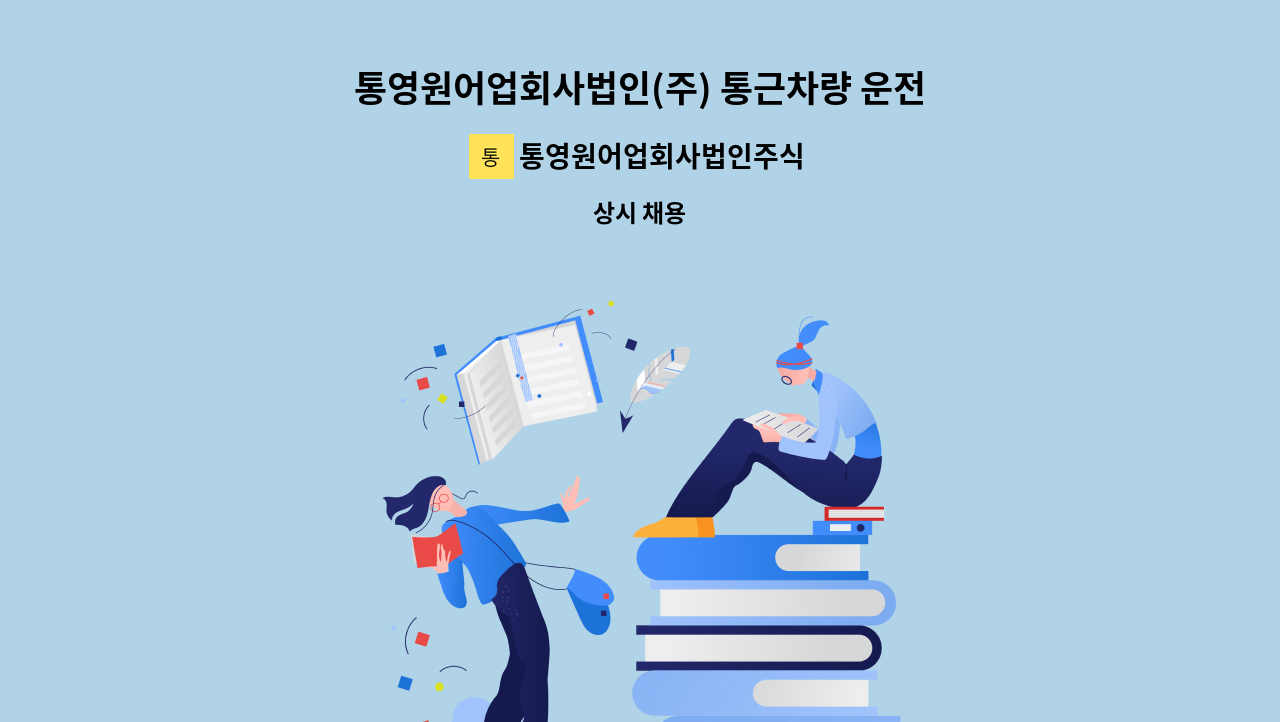 통영원어업회사법인(주) 통근차량 운전

통

통영원어업회사법인주식

상시 채용